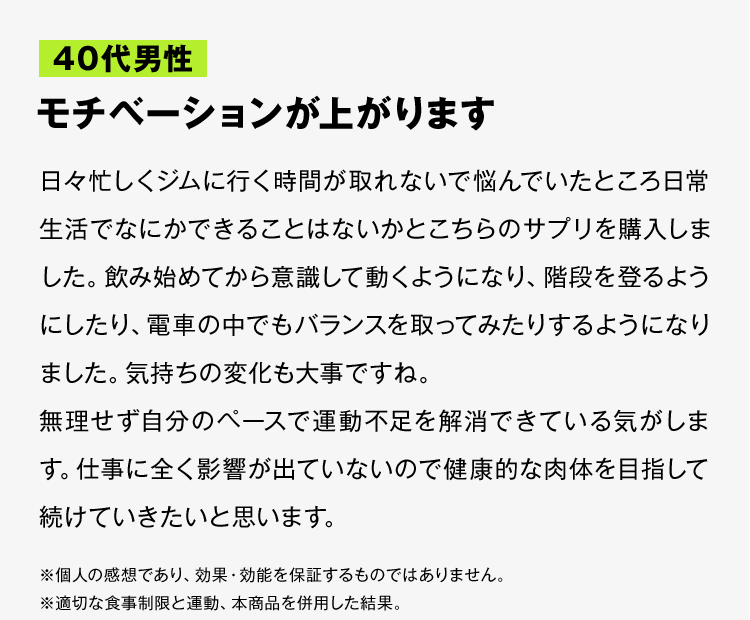 40代男性

モチベーションが上がります

日々忙しくジムに行く時間が取れないで悩んでいたところ日常生活でなにかできることはないかとこちらのサプリを購入しました。飲み始めてから意識して動くようになり、階段を登るようにしたり、電車の中でもバランスを取ってみたりするようになりました。気持ちの変化も大事ですね。
無理せず自分のペースで運動不足を解消できている気がします。仕事に全く影響が出ていないので健康的な肉体を目指して続けていきたいと思います。

※個人の感想であり、効果・効能を保証するものではありません。
※適切な食事制限と運動、本商品を併用した結果。